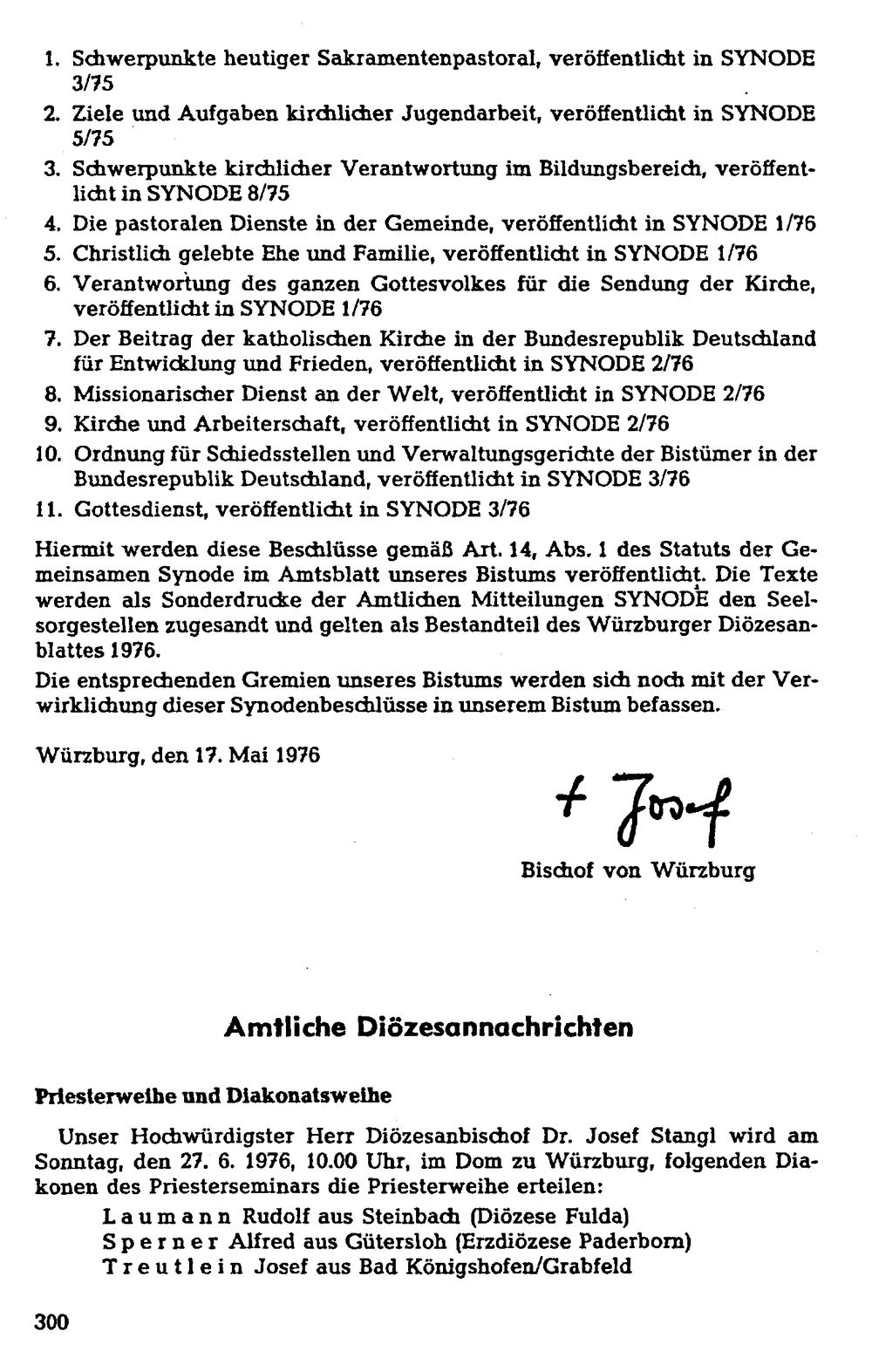 1. Schwerpunkte heutiger Sakramentenpastoral, veröffentlicht in SYNODE 3/75

2. Ziele und Aufgaben kirchlicher Jugendarbeit, veröffentlicht in SYNODE 5/75

3. Schwerpunkte kirchlicher Verantwortung im Bildungsbereich, veröffentlicht in SYNODE 8/75

4. Die pastoralen Dienste in der Gemeinde, veröffentlicht in SYNODE 1/76

5. Christlich gelebte Ehe und Familie, veröffentlicht in SYNODE 1/76

6. Verantwortung des ganzen Gottesvolkes für die Sendung der Kirche, veröffentlicht in SYNODE 1/76

7. Der Beitrag der katholischen Kirche in der Bundesrepublik Deutschland für Entwicklung und Frieden, veröffentlicht in SYNODE 2/76

8. Missionarischer Dienst an der Welt, veröffentlicht in SYNODE 2/76

9. Kirche und Arbeiterschaft, veröffentlicht in SYNODE 2/76

10. Ordnung für Schiedsstellen und Verwaltungsgerichte der Bistümer in der Bundesrepublik Deutschland, veröffentlicht in SYNODE 3/76

11. Gottesdienst, veröffentlicht in SYNODE 3/76

Hiermit werden diese Beschlüsse gemäß Art. 14, Abs. 1 des Statuts der Gemeinsamen Synode im Amtsblatt unseres Bistums veröffentlicht. Die Texte werden als Sonderdrucke der Amtlichen Mitteilungen SYNODE den Seelsorgestellen zugesandt und gelten als Bestandteil des Würzburger Diözesanblattes 1976.

Die entsprechenden Gremien unseres Bistums werden sich noch mit der Verwirklichung dieser Synodenbeschlüsse in unserem Bistum befassen.

Würzburg, den 17. Mai 1976

+ Josef

Bischof von Würzburg

Amtliche Diözesannachrichten

Priesterweihe und Diakonatsweihe

Unser Hochwürdigster Herr Diözesanbischof Dr. Josef Stangl wird am Sonntag, den 27. 6. 1976, 10.00 Uhr, im Dom zu Würzburg, folgenden Diakonen des Priesterseminars die Priesterweihe erteilen:

Laumann Rudolf aus Steinbach (Diözese Fulda)
Sperner Alfred aus Gütersloh (Erzdiözese Paderborn)
Treutlein Josef aus Bad Königshofen/Grabfeld

300